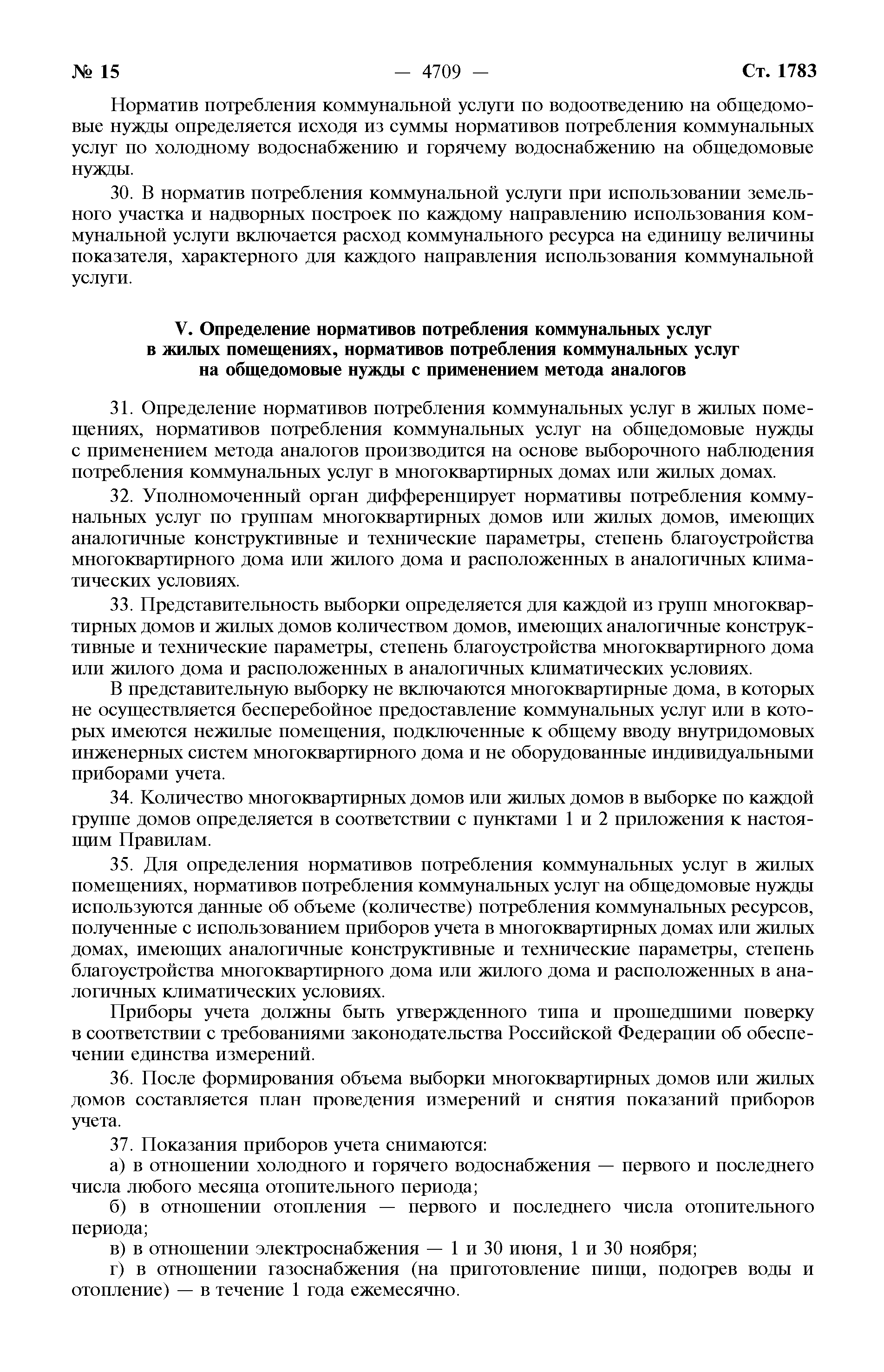 № 15 — 4709 — Ст. 1783

Норматив потребления коммунальной услуги по водоотведению на общедомовые нужды определяется исходя из суммы нормативов потребления коммунальных услуг по холодному водоснабжению и горячему водоснабжению на общедомовые нужды.

30. В норматив потребления коммунальной услуги при использовании земельного участка и надворных построек по каждому направлению использования коммунальной услуги включается расход коммунального ресурса на единицу величины показателя, характерного для каждого направления использования коммунальной услуги.

V. Определение нормативов потребления коммунальных услуг в жилых помещениях, нормативов потребления коммунальных услуг на общедомовые нужды с применением метода аналогов

31. Определение нормативов потребления коммунальных услуг в жилых помещениях, нормативов потребления коммунальных услуг на общедомовые нужды с применением метода аналогов производится на основе выборочного наблюдения потребления коммунальных услуг в многоквартирных домах или жилых домах.

32. Уполномоченный орган дифференцирует нормативы потребления коммунальных услуг по группам многоквартирных домов или жилых домов, имеющих аналогичные конструктивные и технические параметры, степень благоустройства многоквартирного дома или жилого дома и расположенных в аналогичных климатических условиях.

33. Представительность выборки определяется для каждой из групп многоквартирных домов и жилых домов количеством домов, имеющих аналогичные конструктивные и технические параметры, степень благоустройства многоквартирного дома или жилого дома и расположенных в аналогичных климатических условиях.

В представительную выборку не включаются многоквартирные дома, в которых не осуществляется бесперебойное предоставление коммунальных услуг или в которых имеются нежилые помещения, подключенные к общему вводу внутридомовых инженерных систем многоквартирного дома и не оборудованные индивидуальными приборами учета.

34. Количество многоквартирных домов или жилых домов в выборке по каждой группе домов определяется в соответствии с пунктами 1 и 2 приложения к настоящим Правилам.

35. Для определения нормативов потребления коммунальных услуг в жилых помещениях, нормативов потребления коммунальных услуг на общедомовые нужды используются данные об объеме (количестве) потребления коммунальных ресурсов, полученные с использованием приборов учета в многоквартирных домах или жилых домах, имеющих аналогичные конструктивные и технические параметры, степень благоустройства многоквартирного дома или жилого дома и расположенных в аналогичных климатических условиях.

Приборы учета должны быть утвержденного типа и прошедшими поверку в соответствии с требованиями законодательства Российской Федерации об обеспечении единства измерений.

36. После формирования объема выборки многоквартирных домов или жилых домов составляется план проведения измерений и снятия показаний приборов учета.

37. Показания приборов учета снимаются:

а) в отношении холодного и горячего водоснабжения — первого и последнего числа любого месяца отопительного периода;

б) в отношении отопления — первого и последнего числа отопительного периода;

в) в отношении электроснабжения — 1 и 30 июня, 1 и 30 ноября;

г) в отношении газоснабжения (на приготовление пищи, подогрев воды и отопление) — в течение 1 года ежемесячно.